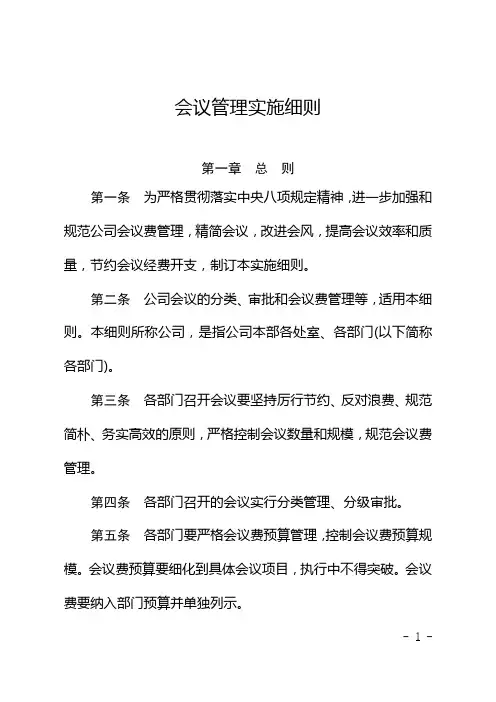 会议管理实施细则

第一章　总　则

第一条　为严格贯彻落实中央八项规定精神，进一步加强和规范公司会议费管理，精简会议，改进会风，提高会议效率和质量，节约会议经费开支，制订本实施细则。

第二条　公司会议的分类、审批和会议费管理等，适用本细则。本细则所称公司，是指公司本部各处室、各部门(以下简称各部门)。

第三条　各部门召开会议要坚持厉行节约、反对浪费、规范简朴、务实高效的原则，严格控制会议数量和规模，规范会议费管理。

第四条　各部门召开的会议实行分类管理、分级审批。

第五条　各部门要严格会议费预算管理，控制会议费预算规模。会议费预算要细化到具体会议项目，执行中不得突破。会议费要纳入部门预算并单独列示。

- 1 -